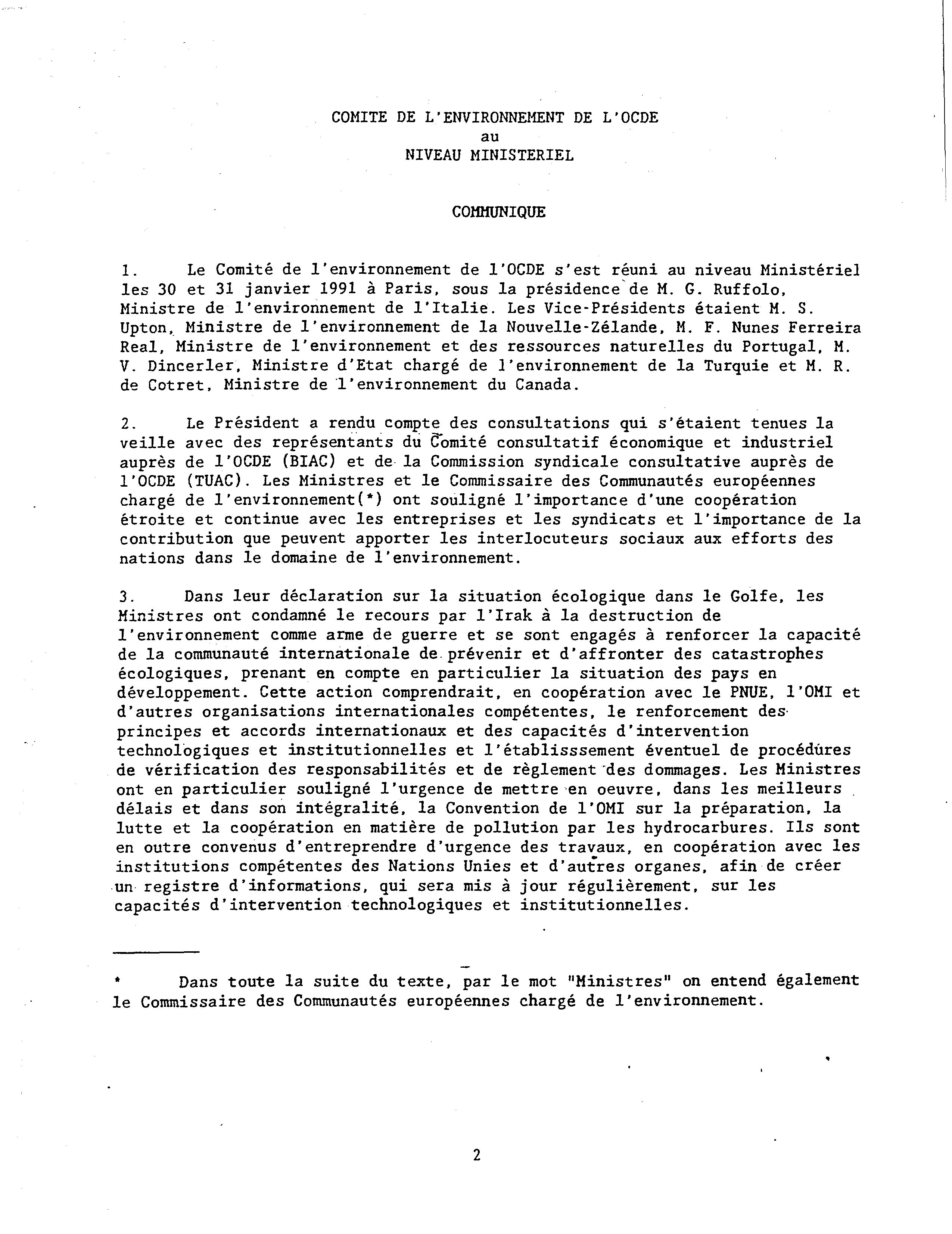 COMITE DE L'ENVIRONNEMENT DE L'OCDE
au
NIVEAU MINISTERIEL

COMMUNIQUE

1. Le Comité de l'environnement de l'OCDE s'est réuni au niveau Ministériel les 30 et 31 janvier 1991 à Paris, sous la présidence de M. G. Ruffolo, Ministre de l'environnement de l'Italie. Les Vice-Présidents étaient M. S. Upton, Ministre de l'environnement de la Nouvelle-Zélande, M. F. Nunes Ferreira Real, Ministre de l'environnement et des ressources naturelles du Portugal, M. V. Dincerler, Ministre d'Etat chargé de l'environnement de la Turquie et M. R. de Cotret, Ministre de l'environnement du Canada.

2. Le Président a rendu compte des consultations qui s'étaient tenues la veille avec des représentants du Comité consultatif économique et industriel auprès de l'OCDE (BIAC) et de la Commission syndicale consultative auprès de l'OCDE (TUAC). Les Ministres et le Commissaire des Communautés européennes chargé de l'environnement(*) ont souligné l'importance d'une coopération étroite et continue avec les entreprises et les syndicats et l'importance de la contribution que peuvent apporter les interlocuteurs sociaux aux efforts des nations dans le domaine de l'environnement.

3. Dans leur déclaration sur la situation écologique dans le Golfe, les Ministres ont condamné le recours par l'Irak à la destruction de l'environnement comme arme de guerre et se sont engagés à renforcer la capacité de la communauté internationale de prévenir et d'affronter des catastrophes écologiques, prenant en compte en particulier la situation des pays en développement. Cette action comprendrait, en coopération avec le PNUE, l'OMI et d'autres organisations internationales compétentes, le renforcement des principes et accords internationaux et des capacités d'intervention technologiques et institutionnelles et l'établisssement éventuel de procédures de vérification des responsabilités et de règlement des dommages. Les Ministres ont en particulier souligné l'urgence de mettre en oeuvre, dans les meilleurs délais et dans son intégralité, la Convention de l'OMI sur la préparation, la lutte et la coopération en matière de pollution par les hydrocarbures. Ils sont en outre convenus d'entreprendre d'urgence des travaux, en coopération avec les institutions compétentes des Nations Unies et d'autres organes, afin de créer un registre d'informations, qui sera mis à jour régulièrement, sur les capacités d'intervention technologiques et institutionnelles.

* Dans toute la suite du texte, par le mot "Ministres" on entend également le Commissaire des Communautés européennes chargé de l'environnement.

2